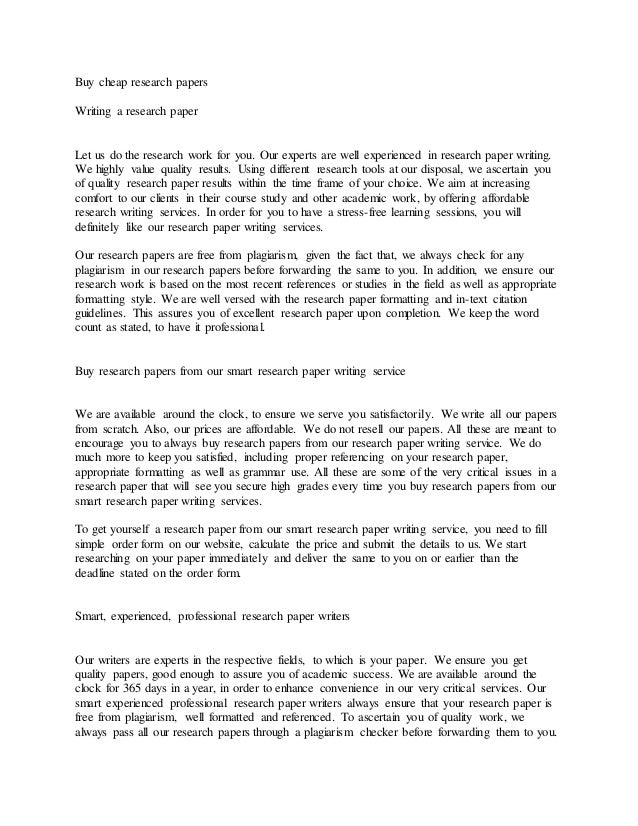 Buy cheap research papers

Writing a research paper

Let us do the research work for you. Our experts are well experienced in research paper writing. We highly value quality results. Using different research tools at our disposal, we ascertain you of quality research paper results within the time frame of your choice. We aim at increasing comfort to our clients in their course study and other academic work, by offering affordable research writing services. In order for you to have a stress-free learning sessions, you will definitely like our research paper writing services.

Our research papers are free from plagiarism, given the fact that, we always check for any plagiarism in our research papers before forwarding the same to you. In addition, we ensure our research work is based on the most recent references or studies in the field as well as appropriate formatting style. We are well versed with the research paper formatting and in-text citation guidelines. This assures you of excellent research paper upon completion. We keep the word count as stated, to have it professional.

Buy research papers from our smart research paper writing service

We are available around the clock, to ensure we serve you satisfactorily. We write all our papers from scratch. Also, our prices are affordable. We do not resell our papers. All these are meant to encourage you to always buy research papers from our research paper writing service. We do much more to keep you satisfied, including proper referencing on your research paper, appropriate formatting as well as grammar use. All these are some of the very critical issues in a research paper that will see you secure high grades every time you buy research papers from our smart research paper writing services.

To get yourself a research paper from our smart research paper writing service, you need to fill simple order form on our website, calculate the price and submit the details to us. We start researching on your paper immediately and deliver the same to you on or earlier than the deadline stated on the order form.

Smart, experienced, professional research paper writers

Our writers are experts in the respective fields, to which is your paper. We ensure you get quality papers, good enough to assure you of academic success. We are available around the clock for 365 days in a year, in order to enhance convenience in our very critical services. Our smart experienced professional research paper writers always ensure that your research paper is free from plagiarism, well formatted and referenced. To ascertain you of quality work, we always pass all our research papers through a plagiarism checker before forwarding them to you.